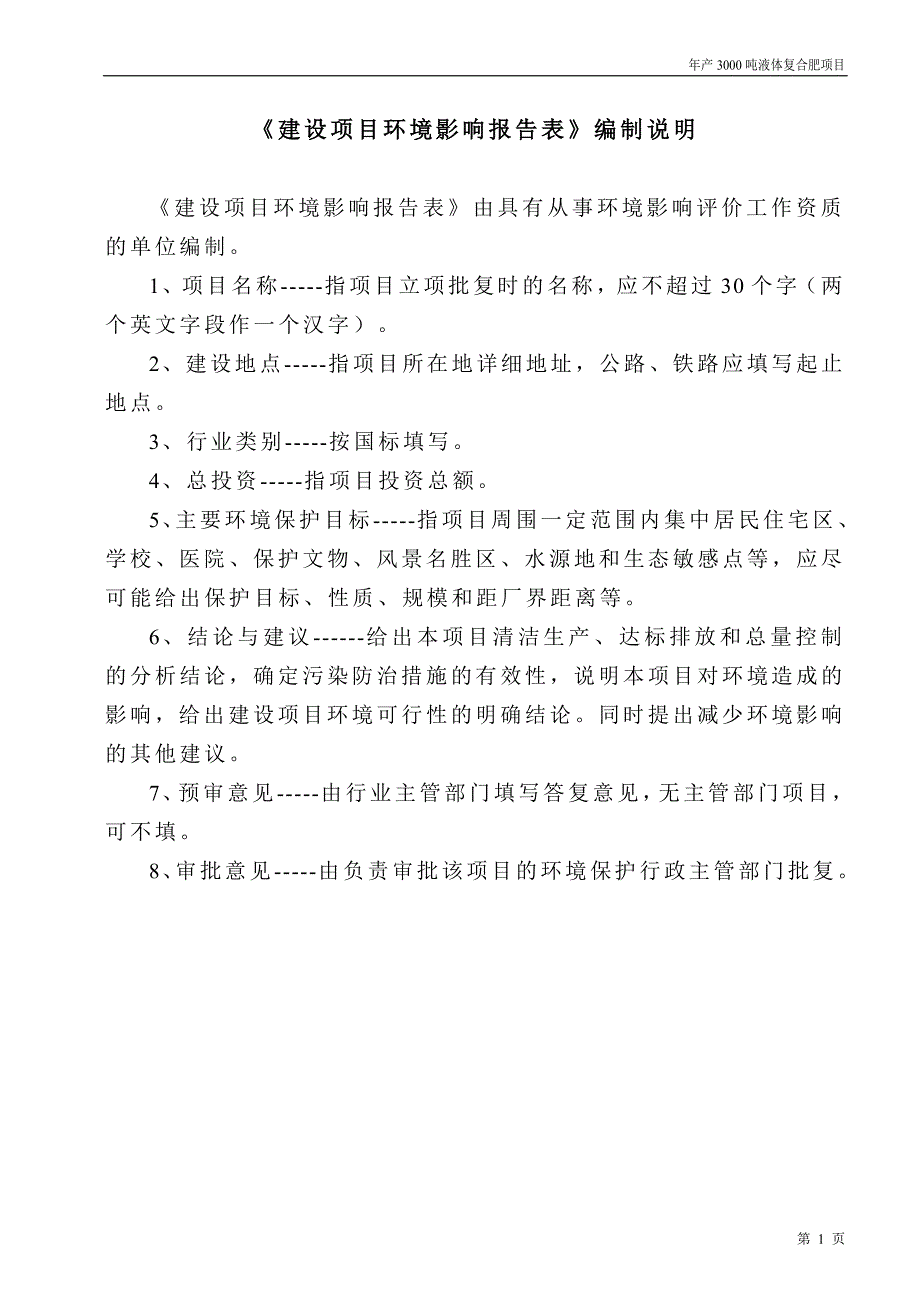 年产 3000 吨液体复合肥项目

《建设项目环境影响报告表》编制说明

《建设项目环境影响报告表》由具有从事环境影响评价工作资质的单位编制。

1、项目名称-----指项目立项批复时的名称，应不超过 30 个字（两个英文字段作一个汉字）。

2、建设地点-----指项目所在地详细地址，公路、铁路应填写起止地点。

3、行业类别-----按国标填写。

4、总投资-----指项目投资总额。

5、主要环境保护目标-----指项目周围一定范围内集中居民住宅区、学校、医院、保护文物、风景名胜区、水源地和生态敏感点等，应尽可能给出保护目标、性质、规模和距厂界距离等。

6、结论与建议------给出本项目清洁生产、达标排放和总量控制的分析结论，确定污染防治措施的有效性，说明本项目对环境造成的影响，给出建设项目环境可行性的明确结论。同时提出减少环境影响的其他建议。

7、预审意见-----由行业主管部门填写答复意见，无主管部门项目，可不填。

8、审批意见-----由负责审批该项目的环境保护行政主管部门批复。

第 1 页